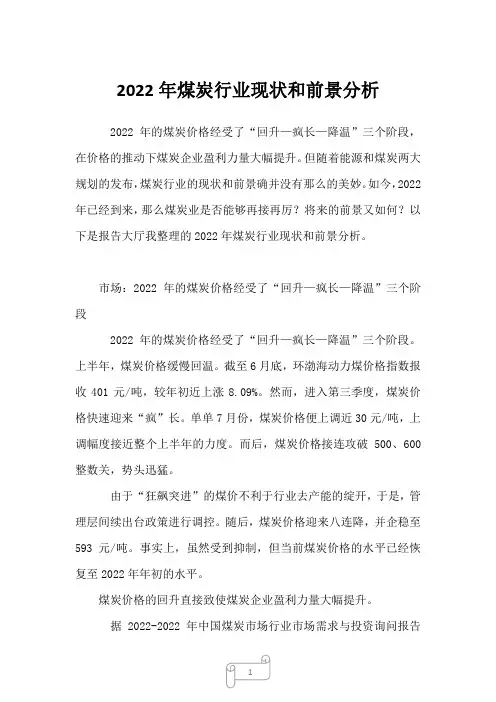 2022 年煤炭行业现状和前景分析

2022 年的煤炭价格经受了“回升—疯长—降温”三个阶段，在价格的推动下煤炭企业盈利力量大幅提升。但随着能源和煤炭两大规划的发布，煤炭行业的现状和前景确并没有那么的美妙。如今，2022 年已经到来，那么煤炭业是否能够再接再厉？将来的前景又如何？以下是报告大厅我整理的 2022 年煤炭行业现状和前景分析。

市场：2022 年的煤炭价格经受了“回升—疯长—降温”三个阶段

2022 年的煤炭价格经受了“回升—疯长—降温”三个阶段。上半年，煤炭价格缓慢回温。截至 6 月底，环渤海动力煤价格指数报收 401 元/吨，较年初近上涨 8.09%。然而，进入第三季度，煤炭价格快速迎来“疯”长。单单 7 月份，煤炭价格便上调近 30 元/吨，上调幅度接近整个上半年的力度。而后，煤炭价格接连攻破 500、600 整数关，势头迅猛。

由于“狂飙突进”的煤价不利于行业去产能的绽开，于是，管理层间续出台政策进行调控。随后，煤炭价格迎来八连降，并企稳至 593 元/吨。事实上，虽然受到抑制，但当前煤炭价格的水平已经恢复至 2022 年年初的水平。

煤炭价格的回升直接致使煤炭企业盈利力量大幅提升。

据 2022-2022 年中国煤炭市场行业市场需求与投资询问报告

1